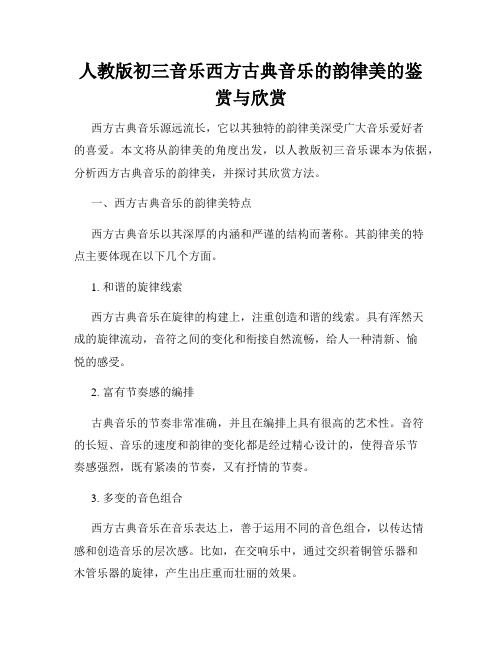 人教版初三音乐西方古典音乐的韵律美的鉴赏与欣赏

西方古典音乐源远流长，它以其独特的韵律美深受广大音乐爱好者的喜爱。本文将从韵律美的角度出发，以人教版初三音乐课本为依据，分析西方古典音乐的韵律美，并探讨其欣赏方法。

一、西方古典音乐的韵律美特点

西方古典音乐以其深厚的内涵和严谨的结构而著称。其韵律美的特点主要体现在以下几个方面。

1. 和谐的旋律线索

西方古典音乐在旋律的构建上，注重创造和谐的线索。具有浑然天成的旋律流动，音符之间的变化和衔接自然流畅，给人一种清新、愉悦的感受。

2. 富有节奏感的编排

古典音乐的节奏非常准确，并且在编排上具有很高的艺术性。音符的长短、音乐的速度和韵律的变化都是经过精心设计的，使得音乐节奏感强烈，既有紧凑的节奏，又有抒情的节奏。

3. 多变的音色组合

西方古典音乐在音乐表达上，善于运用不同的音色组合，以传达情感和创造音乐的层次感。比如，在交响乐中，通过交织着铜管乐器和木管乐器的旋律，产生出庄重而壮丽的效果。